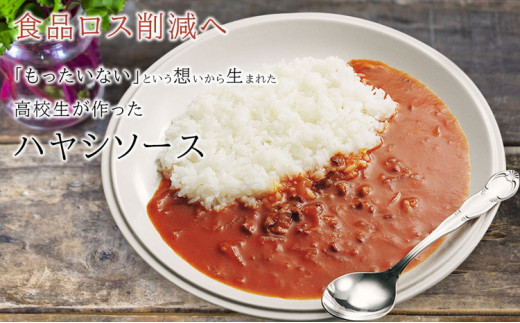 食品ロス削減へ

「もったいない」という想いから生まれた

高校生が作った

ハヤシソース